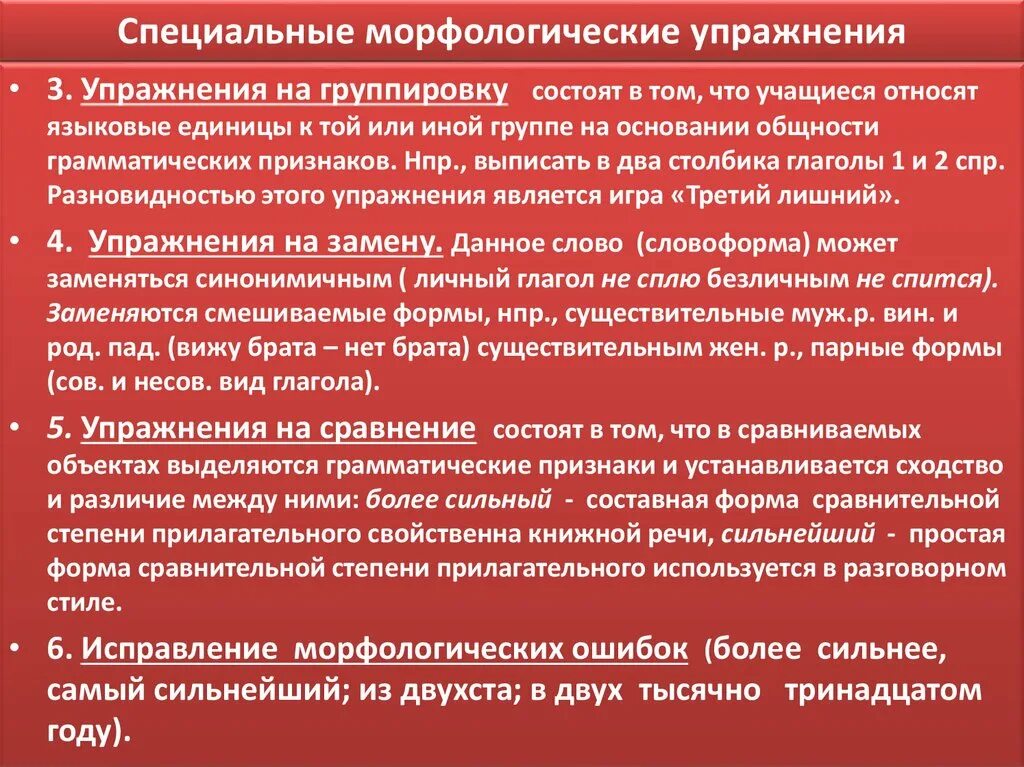 Специальные морфологические упражнения

• 3. Упражнения на группировку состоят в том, что учащиеся относят языковые единицы к той или иной группе на основании общности грамматических признаков. Нпр., выписать в два столбика глаголы 1 и 2 спр. Разновидностью этого упражнения является игра «Третий лишний».

• 4. Упражнения на замену. Данное слово (словоформа) может заменяться синонимичным ( личный глагол не сплю безличным не спится). Заменяются смешиваемые формы, нпр., существительные муж.р. вин. и род. пад. (вижу брата – нет брата) существительным жен. р., парные формы (сов. и несов. вид глагола).

• 5. Упражнения на сравнение состоят в том, что в сравниваемых объектах выделяются грамматические признаки и устанавливается сходство и различие между ними: более сильный - составная форма сравнительной степени прилагательного свойственна книжной речи, сильнейший - простая форма сравнительной степени прилагательного используется в разговорном стиле.

• 6. Исправление морфологических ошибок (более сильнее, самый сильнейший; из двухста; в двух тысячно тринадцатом году).